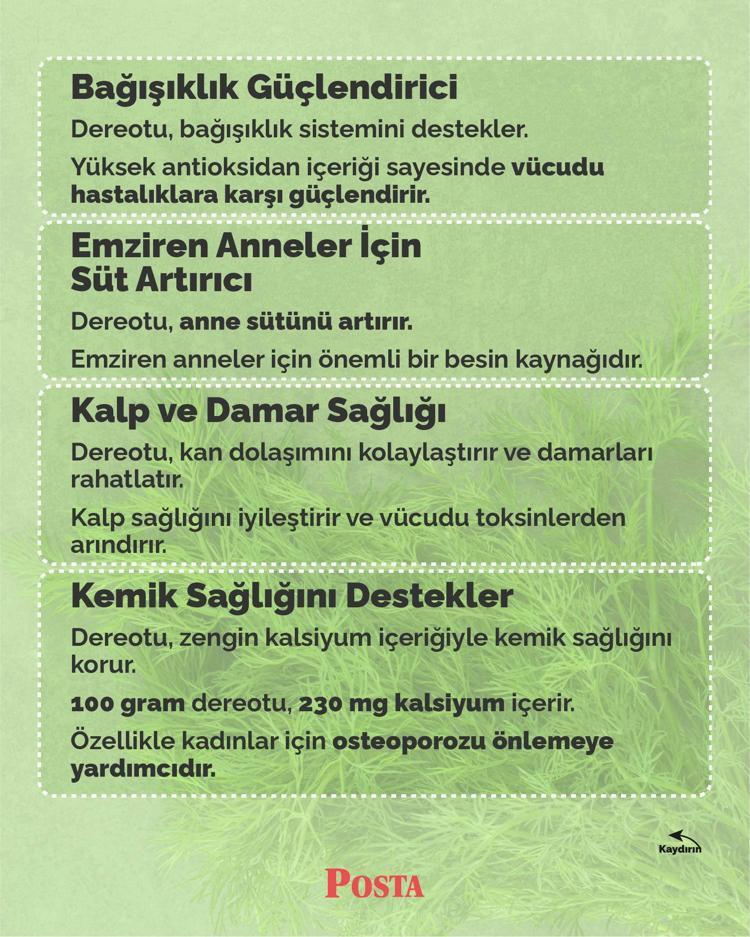 Bağışıklık Güçlendirici

Dereotu, bağışıklık sistemini destekler.

Yüksek antioksidan içeriği sayesinde vücudu hastalıklara karşı güçlendirir.

Emziren Anneler İçin Süt Artırıcı

Dereotu, anne sütünü artırır.

Emziren anneler için önemli bir besin kaynağıdır.

Kalp ve Damar Sağlığı

Dereotu, kan dolaşımını kolaylaştırır ve damarları rahatlatır.

Kalp sağlığını iyileştirir ve vücudu toksinlerden arındırır.

Kemik Sağlığını Destekler

Dereotu, zengin kalsiyum içeriğiyle kemik sağlığını korur.

100 gram dereotu, 230 mg kalsiyum içerir.

Özellikle kadınlar için osteoporozu önlemeye yardımcıdır.

Kaydırın

POSTA